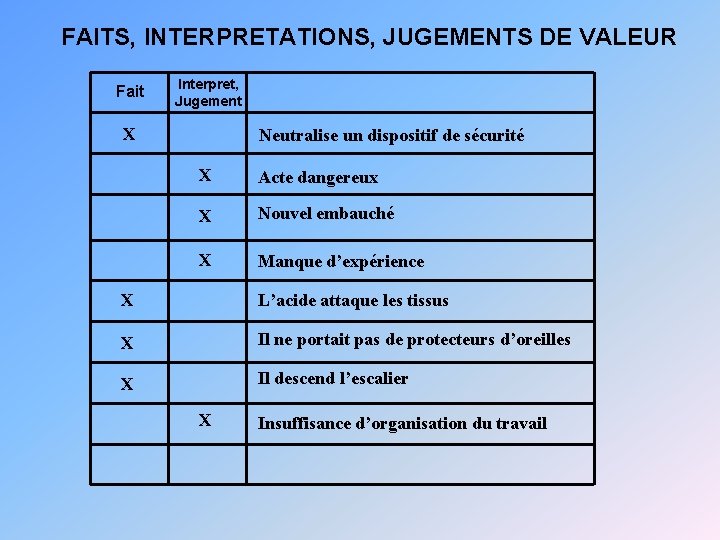 FAITS, INTERPRETATIONS, JUGEMENTS DE VALEUR

| Fait | Interpret, Jugement | |
|---|---|---|
| X | | Neutralise un dispositif de sécurité |
| | X | Acte dangereux |
| | X | Nouvel embauché |
| | X | Manque d'expérience |
| X | | L'acide attaque les tissus |
| X | | Il ne portait pas de protecteurs d'oreilles |
| X | | Il descend l'escalier |
| | X | Insuffisance d'organisation du travail |
| | | |